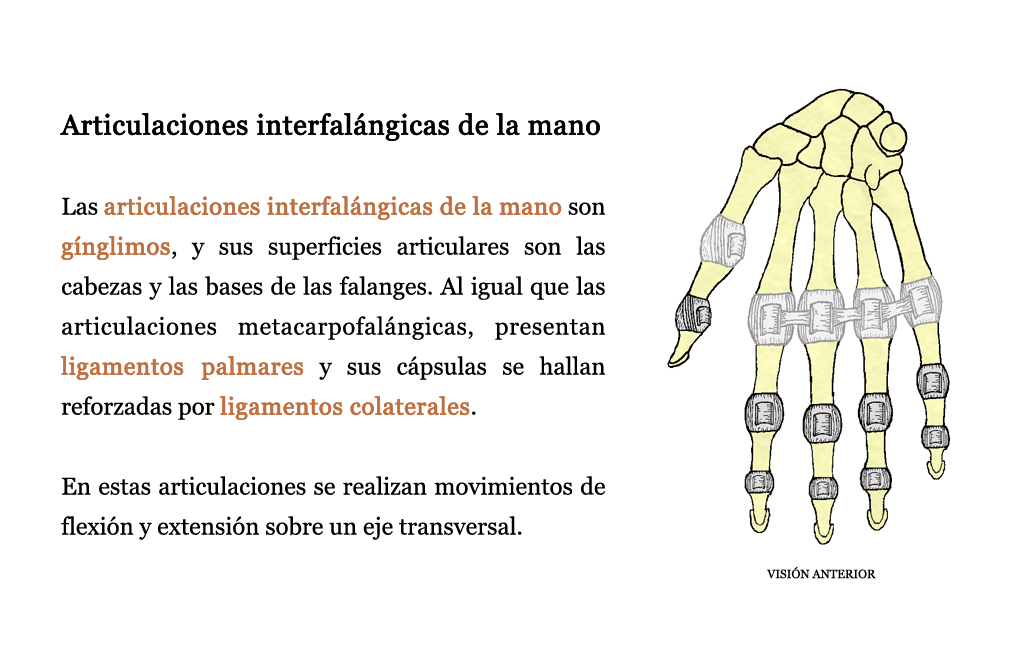 Articulaciones interfalángicas de la mano

Las articulaciones interfalángicas de la mano son gínglimos, y sus superficies articulares son las cabezas y las bases de las falanges. Al igual que las articulaciones metacarpofalángicas, presentan ligamentos palmares y sus cápsulas se hallan reforzadas por ligamentos colaterales.

En estas articulaciones se realizan movimientos de flexión y extensión sobre un eje transversal.

VISIÓN ANTERIOR